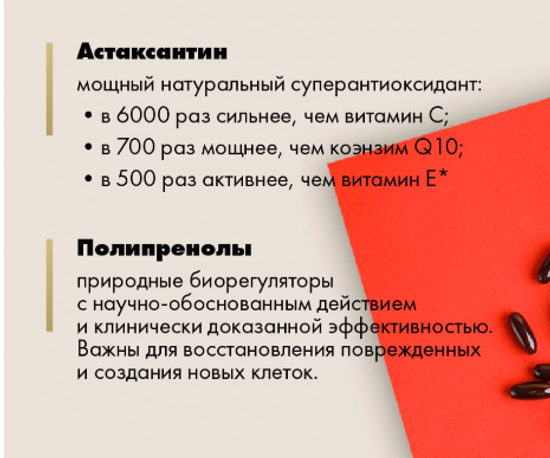 Астаксантин

мощный натуральный суперантиоксидант:
• в 6000 раз сильнее, чем витамин С;
• в 700 раз мощнее, чем коэнзим Q10;
• в 500 раз активнее, чем витамин Е*

Полипренолы

природные биорегуляторы с научно-обоснованным действием и клинически доказанной эффективностью. Важны для восстановления поврежденных и создания новых клеток.